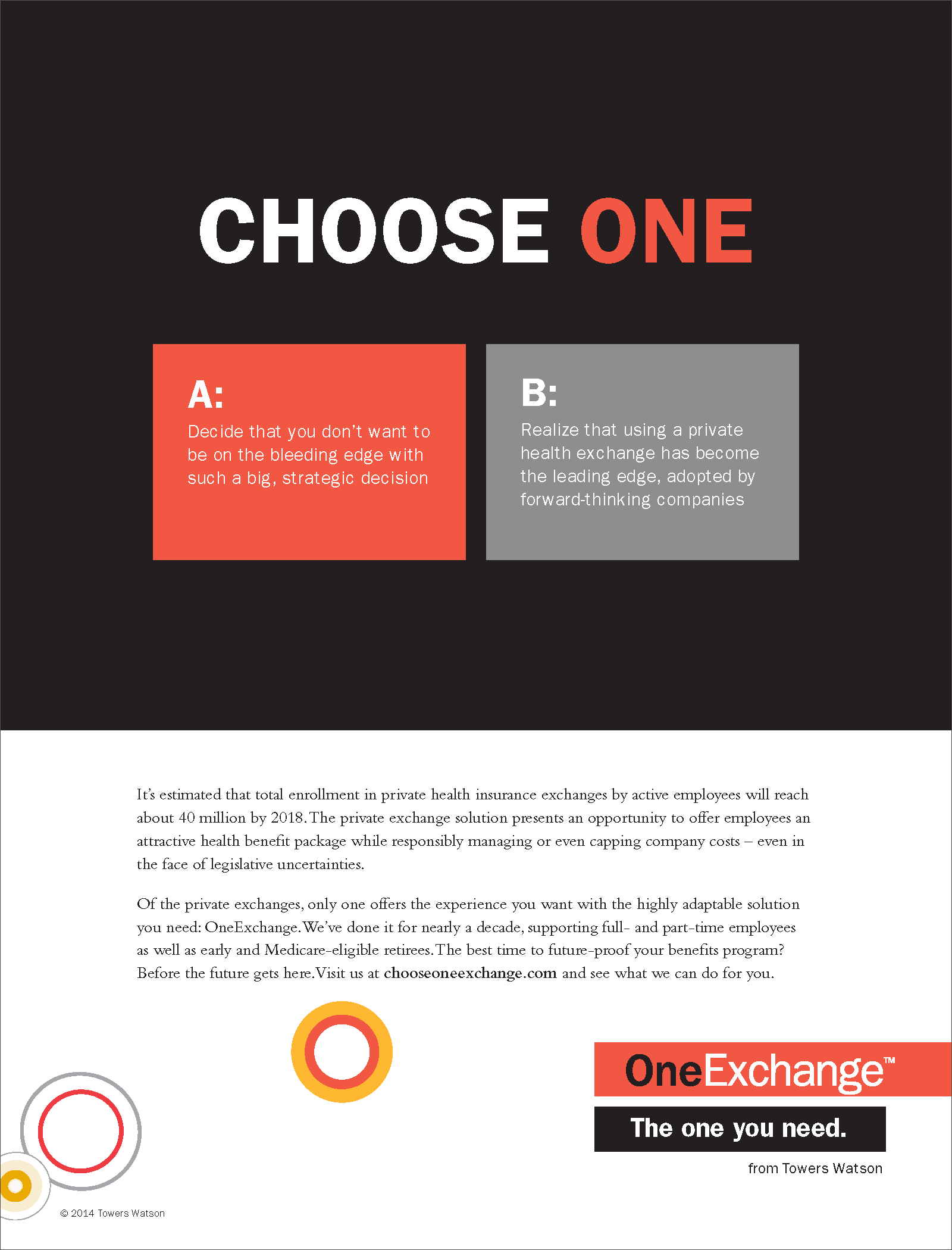 CHOOSE ONE

A:
Decide that you don't want to be on the bleeding edge with such a big, strategic decision

B:
Realize that using a private health exchange has become the leading edge, adopted by forward-thinking companies

It's estimated that total enrollment in private health insurance exchanges by active employees will reach about 40 million by 2018. The private exchange solution presents an opportunity to offer employees an attractive health benefit package while responsibly managing or even capping company costs – even in the face of legislative uncertainties.

Of the private exchanges, only one offers the experience you want with the highly adaptable solution you need: OneExchange. We've done it for nearly a decade, supporting full- and part-time employees as well as early and Medicare-eligible retirees. The best time to future-proof your benefits program? Before the future gets here. Visit us at chooseoneexchange.com and see what we can do for you.

OneExchange™

The one you need.

from Towers Watson

© 2014 Towers Watson